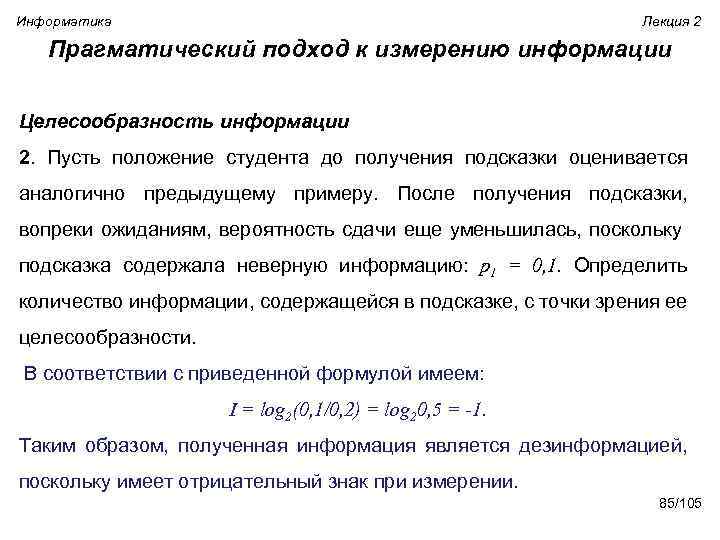 Информатика

Лекция 2

Прагматический подход к измерению информации

Целесообразность информации

2. Пусть положение студента до получения подсказки оценивается аналогично предыдущему примеру. После получения подсказки, вопреки ожиданиям, вероятность сдачи еще уменьшилась, поскольку подсказка содержала неверную информацию: $p_1 = 0,1$. Определить количество информации, содержащейся в подсказке, с точки зрения ее целесообразности.

В соответствии с приведенной формулой имеем:

$I = log_2(0,1/0,2) = log_2 0,5 = -1.$

Таким образом, полученная информация является дезинформацией, поскольку имеет отрицательный знак при измерении.

85/105